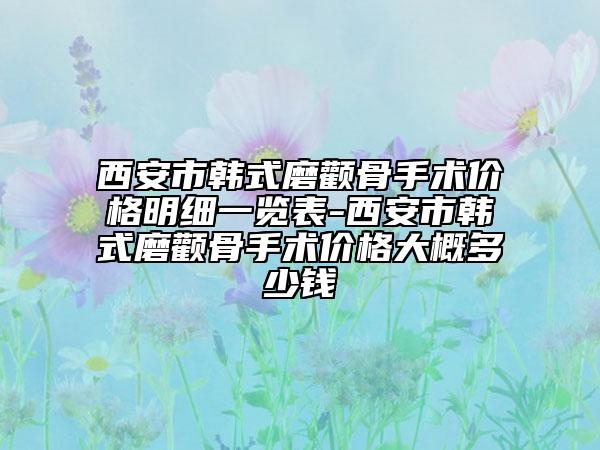 西安市韩式磨颧骨手术价格明细一览表-西安市韩式磨颧骨手术价格大概多少钱